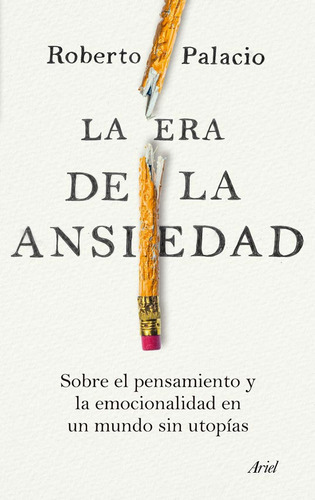 Roberto Palacio

LA ERA DE LA ANSIEDAD

Sobre el pensamiento y la emocionalidad en un mundo sin utopías

Ariel